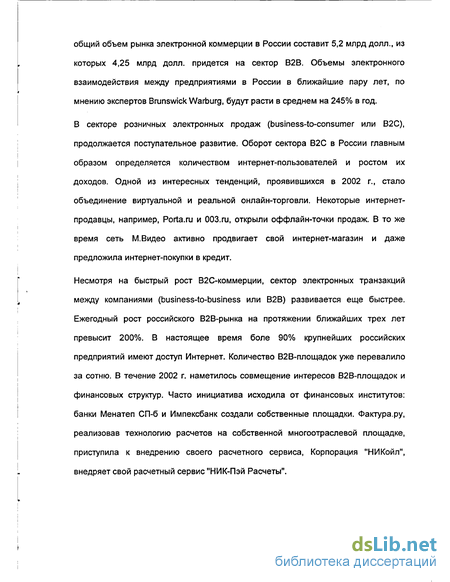 общий объем рынка электронной коммерции в России составит 5,2 млрд долл., из которых 4,25 млрд долл. придется на сектор B2B. Объемы электронного взаимодействия между предприятиями в России в ближайшие пару лет, по мнению экспертов Brunswick Warburg, будут расти в среднем на 245% в год.

В секторе розничных электронных продаж (business-to-consumer или B2C), продолжается поступательное развитие. Оборот сектора B2C в России главным образом определяется количеством интернет-пользователей и ростом их доходов. Одной из интересных тенденций, проявившихся в 2002 г., стало объединение виртуальной и реальной онлайн-торговли. Некоторые интернет-продавцы, например, Porta.ru и 003.ru, открыли оффлайн-точки продаж. В то же время сеть М.Видео активно продвигает свой интернет-магазин и даже предложила интернет-покупки в кредит.

Несмотря на быстрый рост B2C-коммерции, сектор электронных транзакций между компаниями (business-to-business или B2B) развивается еще быстрее. Ежегодный рост российского B2B-рынка на протяжении ближайших трех лет превысит 200%. В настоящее время боле 90% крупнейших российских предприятий имеют доступ Интернет. Количество B2B-площадок уже перевалило за сотню. В течение 2002 г. наметилось совмещение интересов B2B-площадок и финансовых структур. Часто инициатива исходила от финансовых институтов: банки Менатеп СП-б и Импексбанк создали собственные площадки. Фактура.ру, реализовав технологию расчетов на собственной многоотраслевой площадке, приступила к внедрению своего расчетного сервиса, Корпорация "НИКойл", внедряет свой расчетный сервис "НИК-Пэй Расчеты".

dsLib.net
библиотека диссертаций